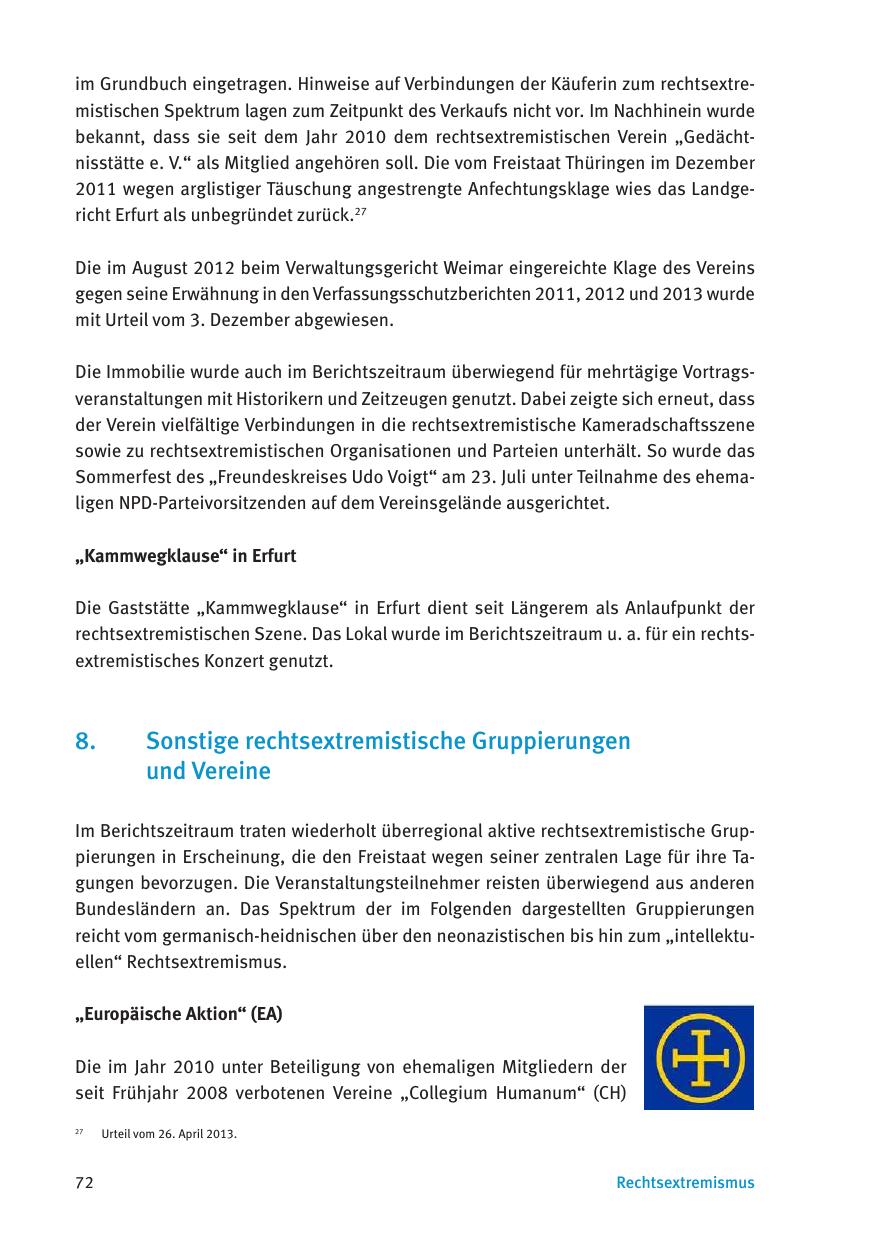 im Grundbuch eingetragen. Hinweise auf Verbindungen der Käuferin zum rechtsextremistischen Spektrum lagen zum Zeitpunkt des Verkaufs nicht vor. Im Nachhinein wurde bekannt, dass sie seit dem Jahr 2010 dem rechtsextremistischen Verein „Gedächtnisstätte e. V.“ als Mitglied angehören soll. Die vom Freistaat Thüringen im Dezember 2011 wegen arglistiger Täuschung angestrengte Anfechtungsklage wies das Landgericht Erfurt als unbegründet zurück.$^{27}$

Die im August 2012 beim Verwaltungsgericht Weimar eingereichte Klage des Vereins gegen seine Erwähnung in den Verfassungsschutzberichten 2011, 2012 und 2013 wurde mit Urteil vom 3. Dezember abgewiesen.

Die Immobilie wurde auch im Berichtszeitraum überwiegend für mehrtägige Vortragsveranstaltungen mit Historikern und Zeitzeugen genutzt. Dabei zeigte sich erneut, dass der Verein vielfältige Verbindungen in die rechtsextremistische Kameradschaftsszene sowie zu rechtsextremistischen Organisationen und Parteien unterhält. So wurde das Sommerfest des „Freundeskreises Udo Voigt“ am 23. Juli unter Teilnahme des ehemaligen NPD-Parteivorsitzenden auf dem Vereinsgelände ausgerichtet.

„Kammwegklause“ in Erfurt

Die Gaststätte „Kammwegklause“ in Erfurt dient seit Längerem als Anlaufpunkt der rechtsextremistischen Szene. Das Lokal wurde im Berichtszeitraum u. a. für ein rechtsextremistisches Konzert genutzt.

8. Sonstige rechtsextremistische Gruppierungen und Vereine

Im Berichtszeitraum traten wiederholt überregional aktive rechtsextremistische Gruppierungen in Erscheinung, die den Freistaat wegen seiner zentralen Lage für ihre Tagungen bevorzugen. Die Veranstaltungsteilnehmer reisten überwiegend aus anderen Bundesländern an. Das Spektrum der im Folgenden dargestellten Gruppierungen reicht vom germanisch-heidnischen über den neonazistischen bis hin zum „intellektuellen“ Rechtsextremismus.

„Europäische Aktion“ (EA)

Die im Jahr 2010 unter Beteiligung von ehemaligen Mitgliedern der seit Frühjahr 2008 verbotenen Vereine „Collegium Humanum“ (CH)

$^{27}$ Urteil vom 26. April 2013.

72 Rechtsextremismus